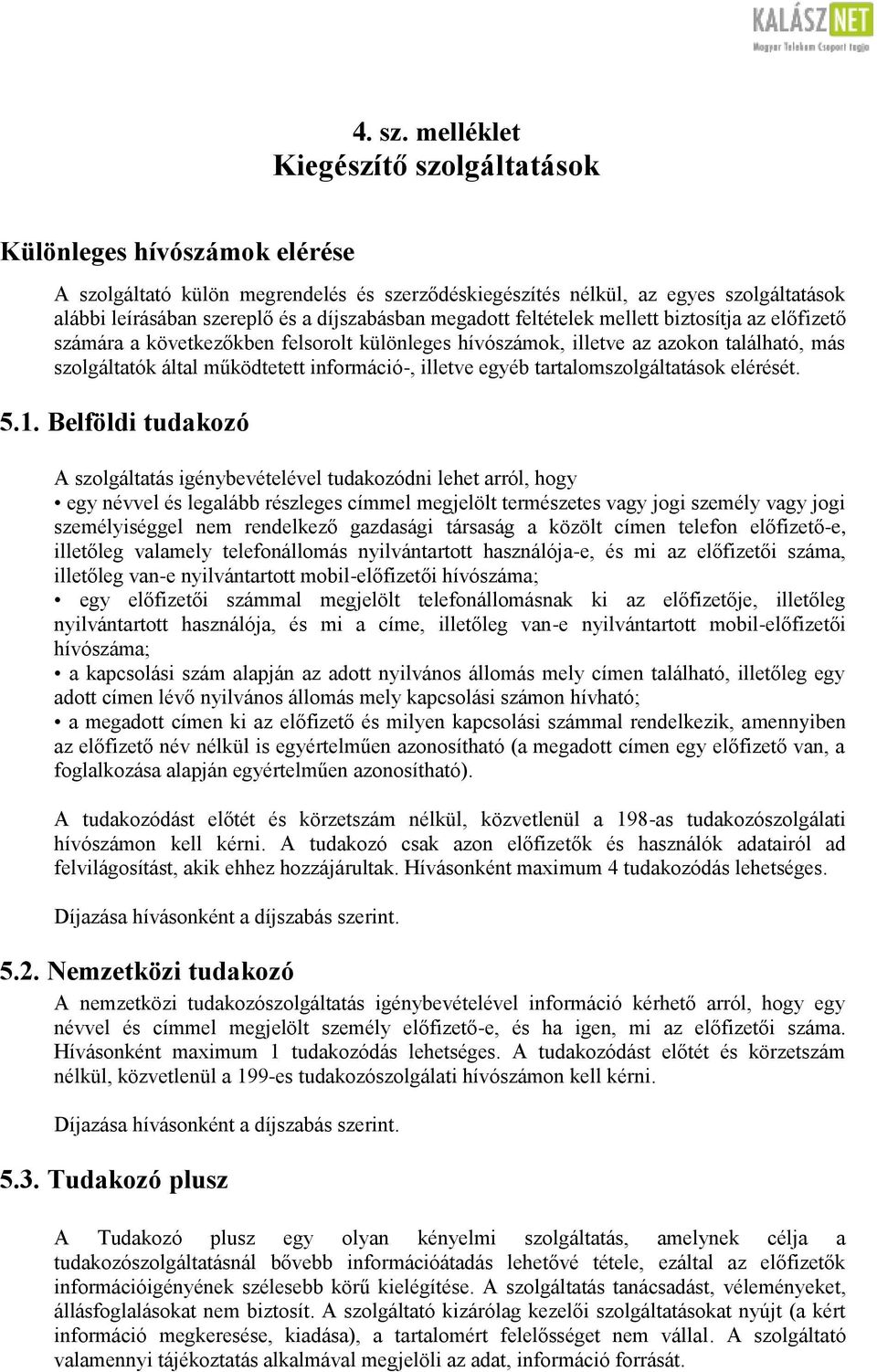 KALÁSZ NET
Magyar Telekom Csoport tagja

4. sz. melléklet
Kiegészítő szolgáltatások

Különleges hívószámok elérése

A szolgáltató külön megrendelés és szerződéskiegészítés nélkül, az egyes szolgáltatások alábbi leírásában szereplő és a díjszabásban megadott feltételek mellett biztosítja az előfizető számára a következőkben felsorolt különleges hívószámok, illetve az azokon található, más szolgáltatók által működtetett információ-, illetve egyéb tartalomszolgáltatások elérését.

5.1. Belföldi tudakozó

A szolgáltatás igénybevételével tudakozódni lehet arról, hogy
• egy névvel és legalább részleges címmel megjelölt természetes vagy jogi személy vagy jogi személyiséggel nem rendelkező gazdasági társaság a közölt címen telefon előfizető-e, illetőleg valamely telefonállomás nyilvántartott használója-e, és mi az előfizetői száma, illetőleg van-e nyilvántartott mobil-előfizetői hívószáma;
• egy előfizetői számmal megjelölt telefonállomásnak ki az előfizetője, illetőleg nyilvántartott használója, és mi a címe, illetőleg van-e nyilvántartott mobil-előfizetői hívószáma;
• a kapcsolási szám alapján az adott nyilvános állomás mely címen található, illetőleg egy adott címen lévő nyilvános állomás mely kapcsolási számon hívható;
• a megadott címen ki az előfizető és milyen kapcsolási számmal rendelkezik, amennyiben az előfizető név nélkül is egyértelműen azonosítható (a megadott címen egy előfizető van, a foglalkozása alapján egyértelműen azonosítható).

A tudakozódást előtét és körzetszám nélkül, közvetlenül a 198-as tudakozószolgálati hívószámon kell kérni. A tudakozó csak azon előfizetők és használók adatairól ad felvilágosítást, akik ehhez hozzájárultak. Hívásonként maximum 4 tudakozódás lehetséges.

Díjazása hívásonként a díjszabás szerint.

5.2. Nemzetközi tudakozó
A nemzetközi tudakozószolgáltatás igénybevételével információ kérhető arról, hogy egy névvel és címmel megjelölt személy előfizető-e, és ha igen, mi az előfizetői száma. Hívásonként maximum 1 tudakozódás lehetséges. A tudakozódást előtét és körzetszám nélkül, közvetlenül a 199-es tudakozószolgálati hívószámon kell kérni.

Díjazása hívásonként a díjszabás szerint.

5.3. Tudakozó plusz

A Tudakozó plusz egy olyan kényelmi szolgáltatás, amelynek célja a tudakozószolgáltatásnál bővebb információátadás lehetővé tétele, ezáltal az előfizetők információigényének szélesebb körű kielégítése. A szolgáltatás tanácsadást, véleményeket, állásfoglalásokat nem biztosít. A szolgáltató kizárólag kezelői szolgáltatásokat nyújt (a kért információ megkeresése, kiadása), a tartalomért felelősséget nem vállal. A szolgáltató valamennyi tájékoztatás alkalmával megjelöli az adat, információ forrását.